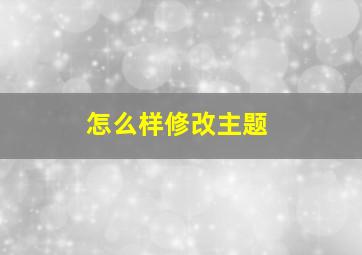 怎么样修改主题